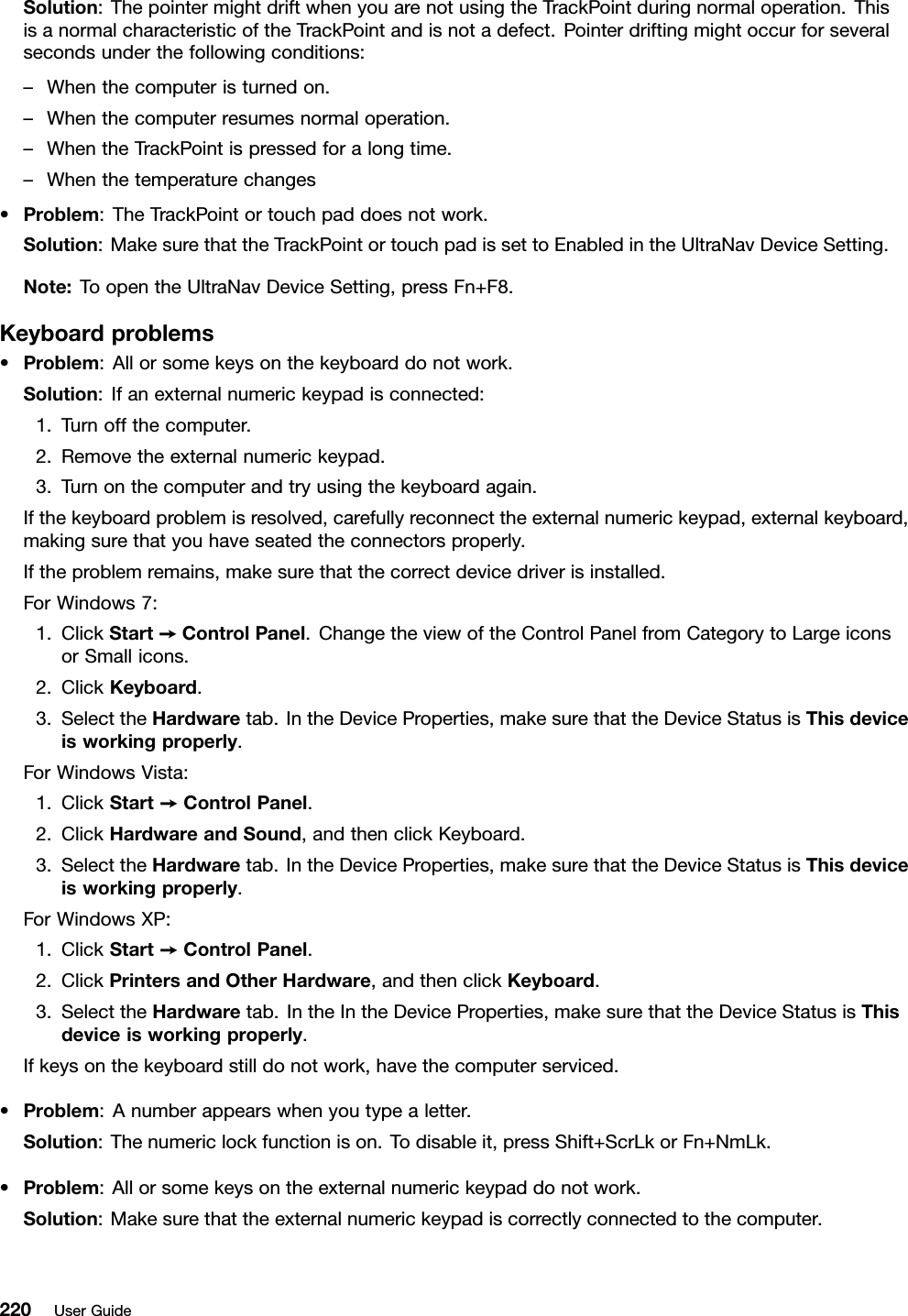 Solution: The pointer might drift when you are not using the TrackPoint during normal operation. This is a normal characteristic of the TrackPoint and is not a defect. Pointer drifting might occur for several seconds under the following conditions:

– When the computer is turned on.
– When the computer resumes normal operation.
– When the TrackPoint is pressed for a long time.
– When the temperature changes

• Problem: The TrackPoint or touch pad does not work.
Solution: Make sure that the TrackPoint or touch pad is set to Enabled in the UltraNav Device Setting.

Note: To open the UltraNav Device Setting, press Fn+F8.

Keyboard problems

• Problem: All or some keys on the keyboard do not work.
Solution: If an external numeric keypad is connected:
1. Turn off the computer.
2. Remove the external numeric keypad.
3. Turn on the computer and try using the keyboard again.
If the keyboard problem is resolved, carefully reconnect the external numeric keypad, external keyboard, making sure that you have seated the connectors properly.
If the problem remains, make sure that the correct device driver is installed.
For Windows 7:
1. Click Start → Control Panel. Change the view of the Control Panel from Category to Large icons or Small icons.
2. Click Keyboard.
3. Select the Hardware tab. In the Device Properties, make sure that the Device Status is This device is working properly.
For Windows Vista:
1. Click Start → Control Panel.
2. Click Hardware and Sound, and then click Keyboard.
3. Select the Hardware tab. In the Device Properties, make sure that the Device Status is This device is working properly.
For Windows XP:
1. Click Start → Control Panel.
2. Click Printers and Other Hardware, and then click Keyboard.
3. Select the Hardware tab. In the In the Device Properties, make sure that the Device Status is This device is working properly.
If keys on the keyboard still do not work, have the computer serviced.

• Problem: A number appears when you type a letter.
Solution: The numeric lock function is on. To disable it, press Shift+ScrLk or Fn+NmLk.

• Problem: All or some keys on the external numeric keypad do not work.
Solution: Make sure that the external numeric keypad is correctly connected to the computer.

220 User Guide